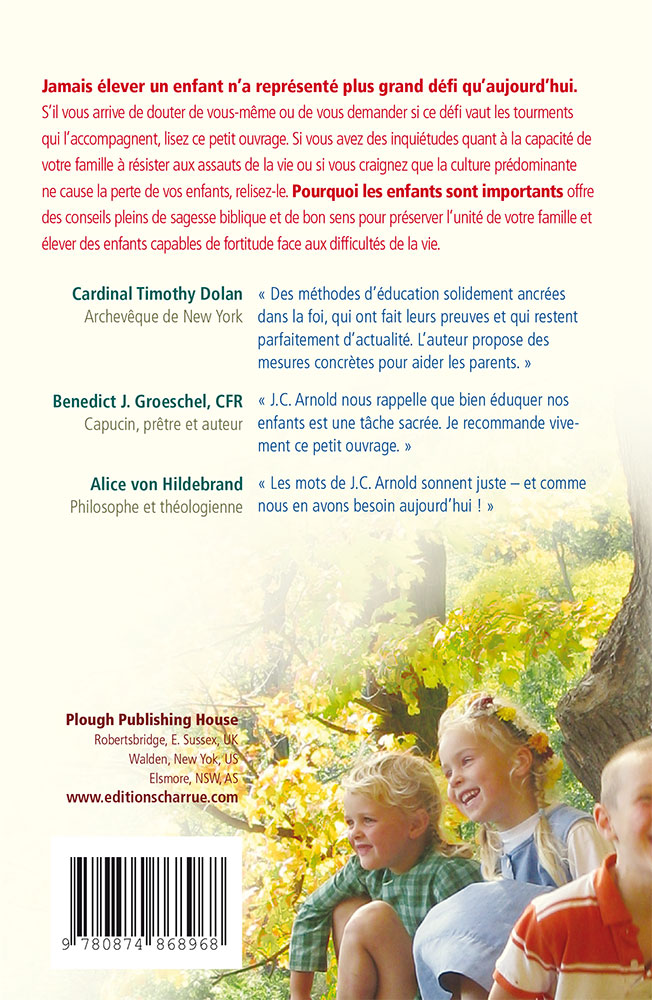 Jamais élever un enfant n'a représenté plus grand défi qu'aujourd'hui. S'il vous arrive de douter de vous-même ou de vous demander si ce défi vaut les tourments qui l'accompagnent, lisez ce petit ouvrage. Si vous avez des inquiétudes quant à la capacité de votre famille à résister aux assauts de la vie ou si vous craignez que la culture prédominante ne cause la perte de vos enfants, relisez-le. Pourquoi les enfants sont importants offre des conseils pleins de sagesse biblique et de bon sens pour préserver l'unité de votre famille et élever des enfants capables de fortitude face aux difficultés de la vie.

Cardinal Timothy Dolan
Archevêque de New York

« Des méthodes d'éducation solidement ancrées dans la foi, qui ont fait leurs preuves et qui restent parfaitement d'actualité. L'auteur propose des mesures concrètes pour aider les parents. »

Benedict J. Groeschel, CFR
Capucin, prêtre et auteur

« J.C. Arnold nous rappelle que bien éduquer nos enfants est une tâche sacrée. Je recommande vivement ce petit ouvrage. »

Alice von Hildebrand
Philosophe et théologienne

« Les mots de J.C. Arnold sonnent juste – et comme nous en avons besoin aujourd'hui ! »

Plough Publishing House
Robertsbridge, E. Sussex, UK
Walden, New Yok, US
Elsmore, NSW, AS
www.editionscharrue.com

9 780874 868968